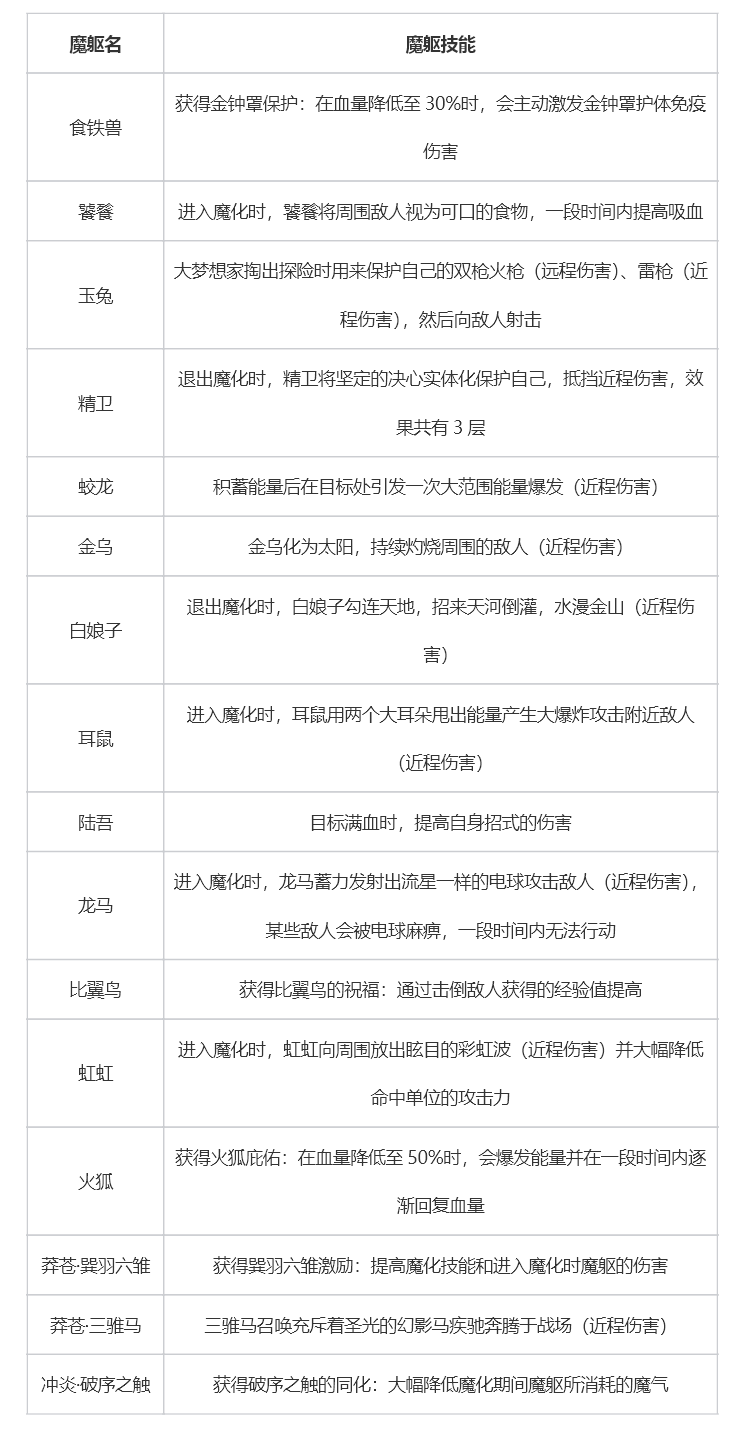 | 魔躯名 | 魔躯技能 |
|---|---|
| 食铁兽 | 获得金钟罩保护：在血量降低至 30%时，会主动激发金钟罩护体免疫伤害 |
| 饕餮 | 进入魔化时，饕餮将周围敌人视为可口的食物，一段时间内提高吸血 |
| 玉兔 | 大梦想家掏出探险时用来保护自己的双枪火枪（远程伤害）、雷枪（近程伤害），然后向敌人射击 |
| 精卫 | 退出魔化时，精卫将坚定的决心实体化保护自己，抵挡近程伤害，效果共有 3 层 |
| 蛟龙 | 积蓄能量后在目标处引发一次大范围能量爆发（近程伤害） |
| 金乌 | 金乌化为太阳，持续灼烧周围的敌人（近程伤害） |
| 白娘子 | 退出魔化时，白娘子勾连天地，招来天河倒灌，水漫金山（近程伤害） |
| 耳鼠 | 进入魔化时，耳鼠用两个大耳朵甩出能量产生大爆炸攻击附近敌人（近程伤害） |
| 陆吾 | 目标满血时，提高自身招式的伤害 |
| 龙马 | 进入魔化时，龙马蓄力发射出流星一样的电球攻击敌人（近程伤害），某些敌人会被电球麻痹，一段时间内无法行动 |
| 比翼鸟 | 获得比翼鸟的祝福：通过击倒敌人获得的经验值提高 |
| 虹虹 | 进入魔化时，虹虹向周围放出眩目的彩虹波（近程伤害）并大幅降低命中单位的攻击力 |
| 火狐 | 获得火狐庇佑：在血量降低至 50%时，会爆发能量并在一段时间内逐渐回复血量 |
| 莽苍·巽羽六雏 | 获得巽羽六雏激励：提高魔化技能和进入魔化时魔躯的伤害 |
| 莽苍·三骓马 | 三骓马召唤充斥着圣光的幻影马疾驰奔腾于战场（近程伤害） |
| 冲炎·破序之触 | 获得破序之触的同化：大幅降低魔化期间魔躯所消耗的魔气 |